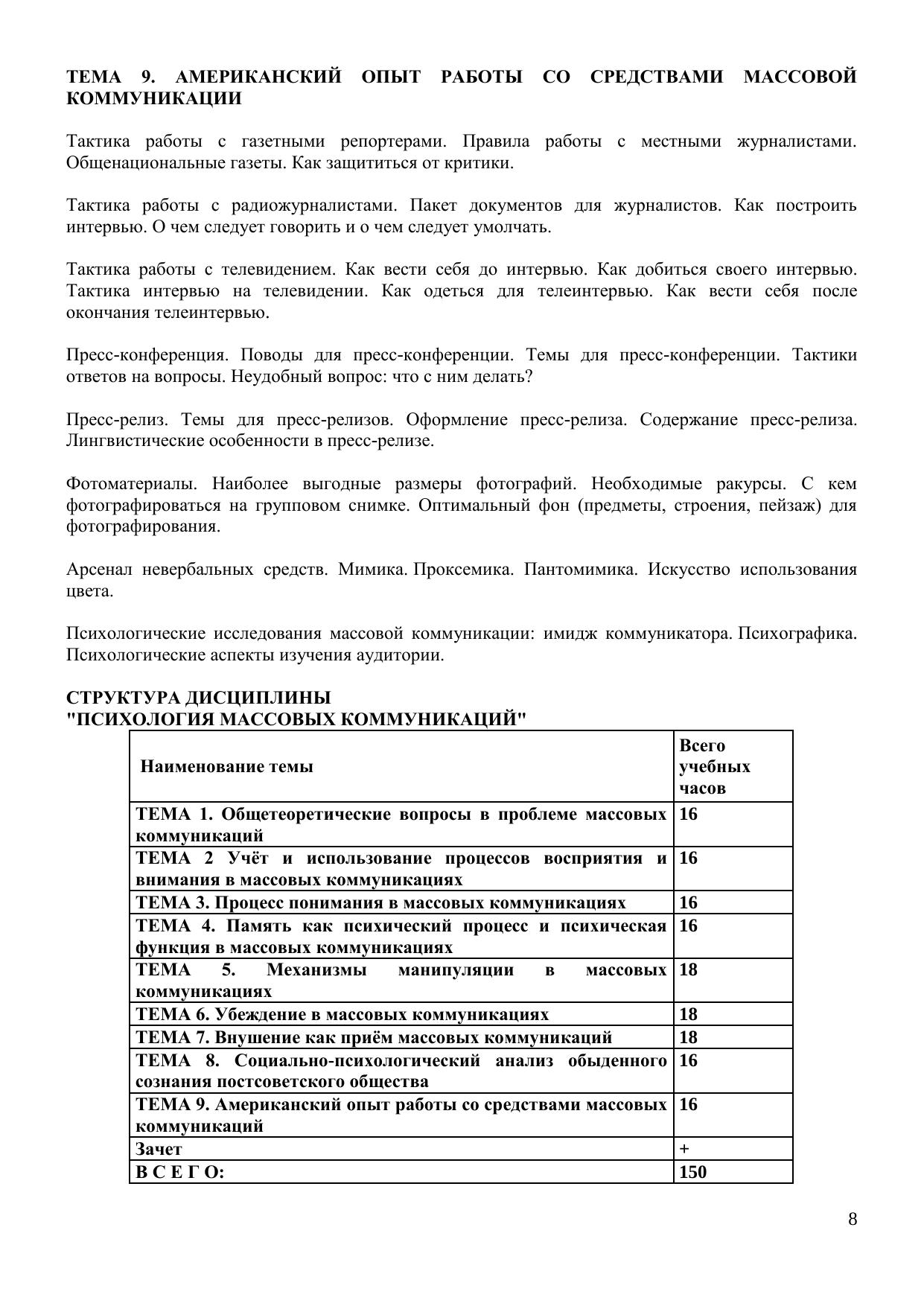 ТЕМА 9. АМЕРИКАНСКИЙ ОПЫТ РАБОТЫ СО СРЕДСТВАМИ МАССОВОЙ КОММУНИКАЦИИ

Тактика работы с газетными репортерами. Правила работы с местными журналистами. Общенациональные газеты. Как защититься от критики.

Тактика работы с радиожурналистами. Пакет документов для журналистов. Как построить интервью. О чем следует говорить и о чем следует умолчать.

Тактика работы с телевидением. Как вести себя до интервью. Как добиться своего интервью. Тактика интервью на телевидении. Как одеться для телеинтервью. Как вести себя после окончания телеинтервью.

Пресс-конференция. Поводы для пресс-конференции. Темы для пресс-конференции. Тактики ответов на вопросы. Неудобный вопрос: что с ним делать?

Пресс-релиз. Темы для пресс-релизов. Оформление пресс-релиза. Содержание пресс-релиза. Лингвистические особенности в пресс-релизе.

Фотоматериалы. Наиболее выгодные размеры фотографий. Необходимые ракурсы. С кем фотографироваться на групповом снимке. Оптимальный фон (предметы, строения, пейзаж) для фотографирования.

Арсенал невербальных средств. Мимика. Проксемика. Пантомимика. Искусство использования цвета.

Психологические исследования массовой коммуникации: имидж коммуникатора. Психографика. Психологические аспекты изучения аудитории.

СТРУКТУРА ДИСЦИПЛИНЫ
"ПСИХОЛОГИЯ МАССОВЫХ КОММУНИКАЦИЙ"

| Наименование темы | Всего учебных часов |
|---|---|
| ТЕМА 1. Общетеоретические вопросы в проблеме массовых коммуникаций | 16 |
| ТЕМА 2 Учёт и использование процессов восприятия и внимания в массовых коммуникациях | 16 |
| ТЕМА 3. Процесс понимания в массовых коммуникациях | 16 |
| ТЕМА 4. Память как психический процесс и психическая функция в массовых коммуникациях | 16 |
| ТЕМА 5. Механизмы манипуляции в массовых коммуникациях | 18 |
| ТЕМА 6. Убеждение в массовых коммуникациях | 18 |
| ТЕМА 7. Внушение как приём массовых коммуникаций | 18 |
| ТЕМА 8. Социально-психологический анализ обыденного сознания постсоветского общества | 16 |
| ТЕМА 9. Американский опыт работы со средствами массовых коммуникаций | 16 |
| Зачет | + |
| В С Е Г О: | 150 |

8